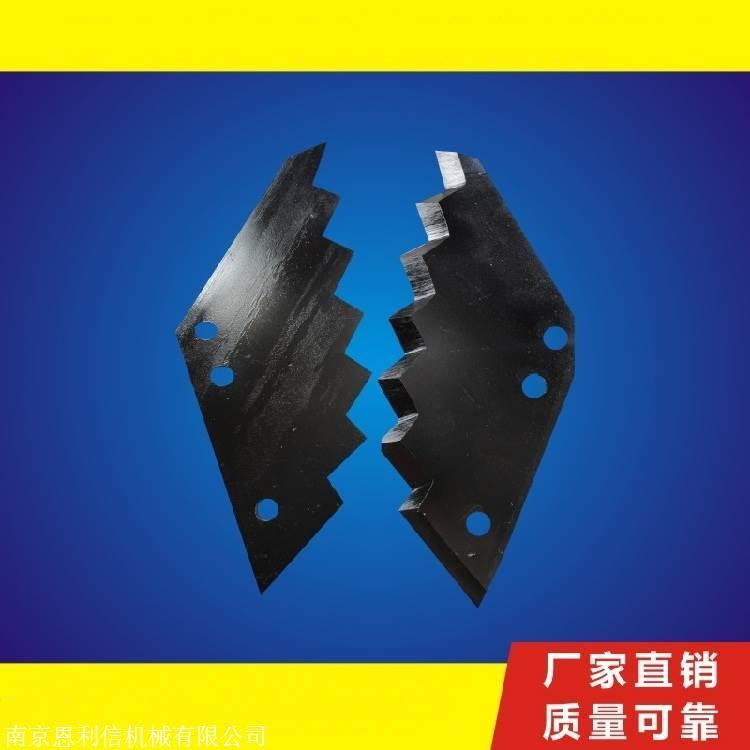 厂家直销
质量可靠
南京恩利信机械有限公司